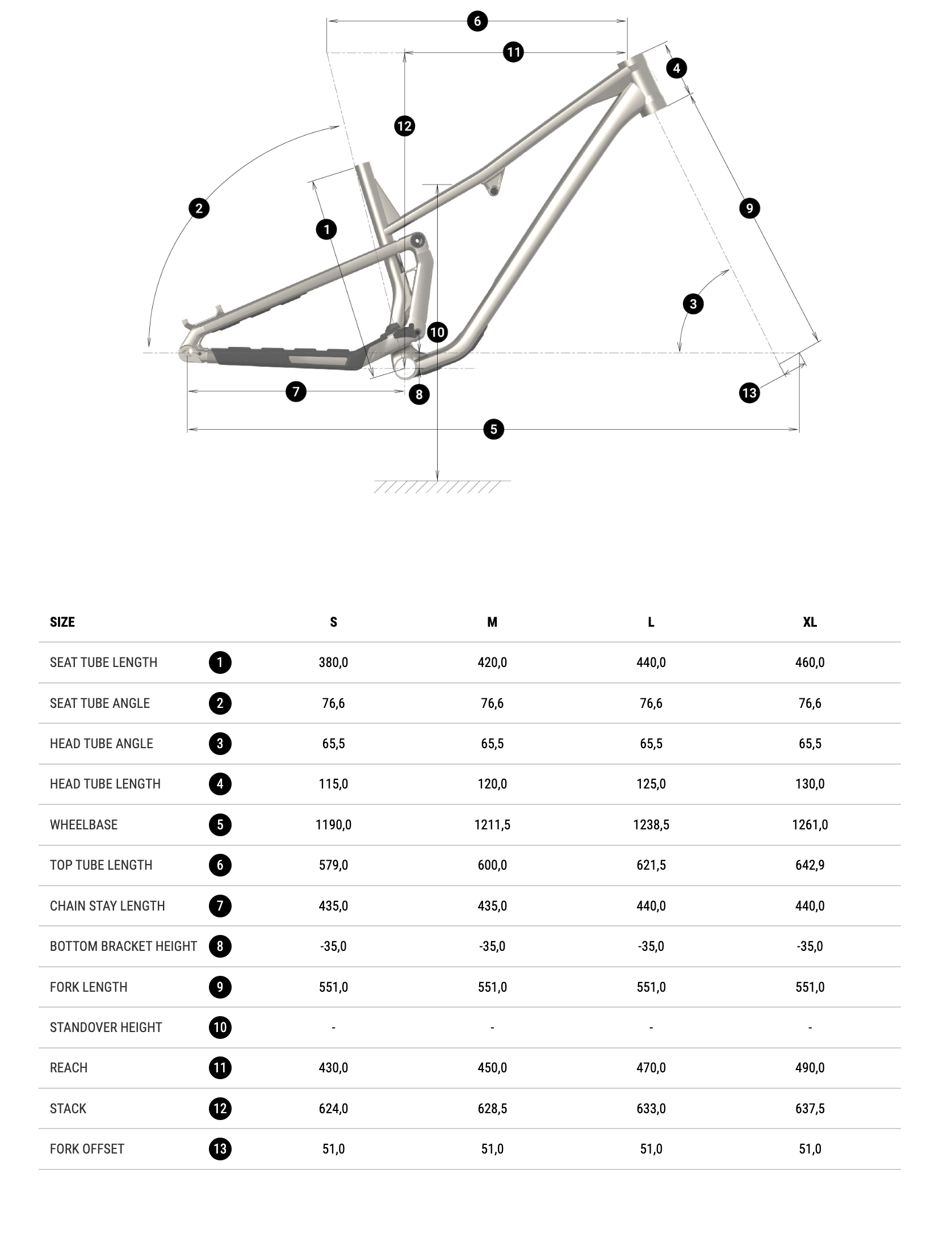 6
11
4
12
2
1
9
3
10
7
8
13
5

| SIZE | | S | M | L | XL |
|---|---|---|---|---|---|
| SEAT TUBE LENGTH | 1 | 380,0 | 420,0 | 440,0 | 460,0 |
| SEAT TUBE ANGLE | 2 | 76,6 | 76,6 | 76,6 | 76,6 |
| HEAD TUBE ANGLE | 3 | 65,5 | 65,5 | 65,5 | 65,5 |
| HEAD TUBE LENGTH | 4 | 115,0 | 120,0 | 125,0 | 130,0 |
| WHEELBASE | 5 | 1190,0 | 1211,5 | 1238,5 | 1261,0 |
| TOP TUBE LENGTH | 6 | 579,0 | 600,0 | 621,5 | 642,9 |
| CHAIN STAY LENGTH | 7 | 435,0 | 435,0 | 440,0 | 440,0 |
| BOTTOM BRACKET HEIGHT | 8 | -35,0 | -35,0 | -35,0 | -35,0 |
| FORK LENGTH | 9 | 551,0 | 551,0 | 551,0 | 551,0 |
| STANDOVER HEIGHT | 10 | - | - | - | - |
| REACH | 11 | 430,0 | 450,0 | 470,0 | 490,0 |
| STACK | 12 | 624,0 | 628,5 | 633,0 | 637,5 |
| FORK OFFSET | 13 | 51,0 | 51,0 | 51,0 | 51,0 |